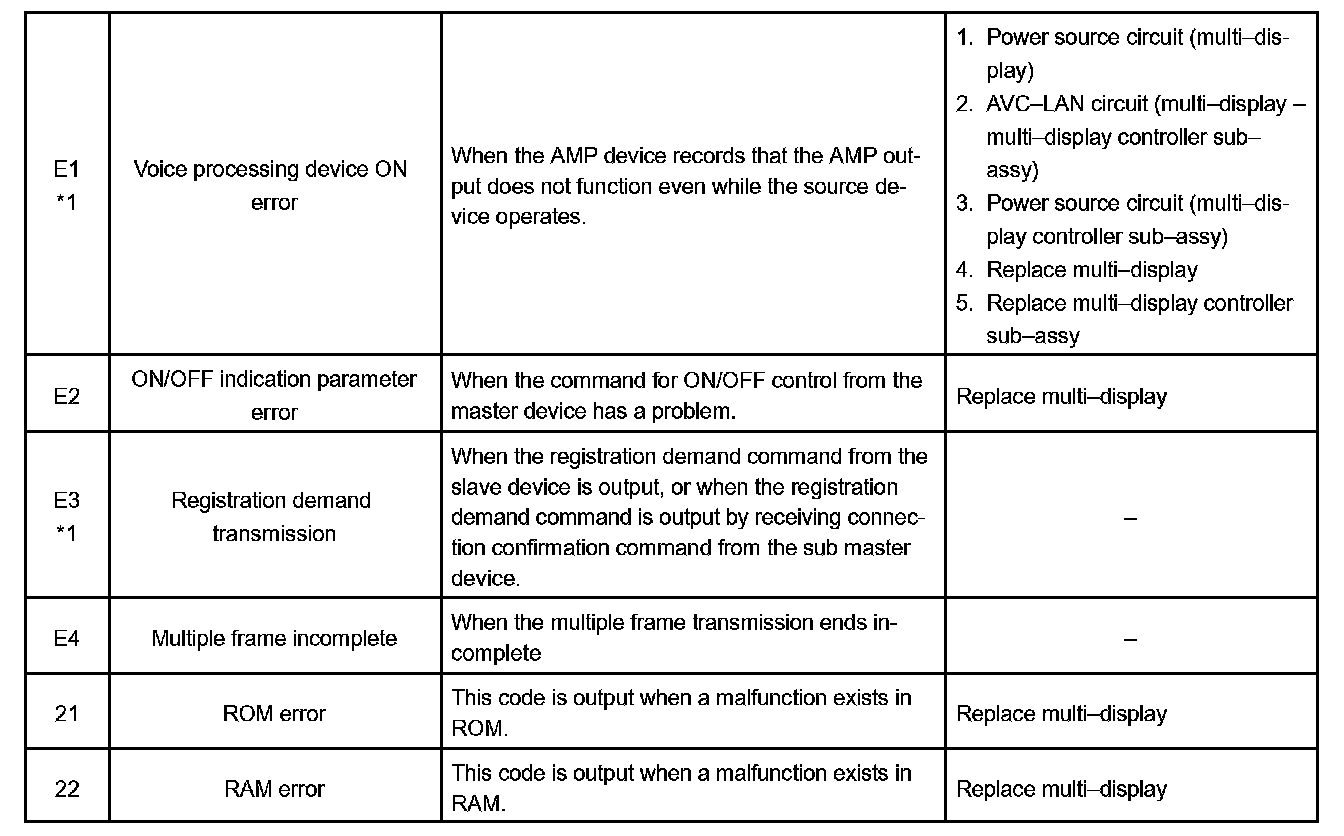 | | | | |
|---|---|---|---|
| E1 *1 | Voice processing device ON error | When the AMP device records that the AMP output does not function even while the source device operates. | 1. Power source circuit (multi–display) 2. AVC–LAN circuit (multi–display – multi–display controller sub–assy) 3. Power source circuit (multi–display controller sub–assy) 4. Replace multi–display 5. Replace multi–display controller sub–assy |
| E2 | ON/OFF indication parameter error | When the command for ON/OFF control from the master device has a problem. | Replace multi–display |
| E3 *1 | Registration demand transmission | When the registration demand command from the slave device is output, or when the registration demand command is output by receiving connection confirmation command from the sub master device. | – |
| E4 | Multiple frame incomplete | When the multiple frame transmission ends incomplete | – |
| 21 | ROM error | This code is output when a malfunction exists in ROM. | Replace multi–display |
| 22 | RAM error | This code is output when a malfunction exists in RAM. | Replace multi–display |